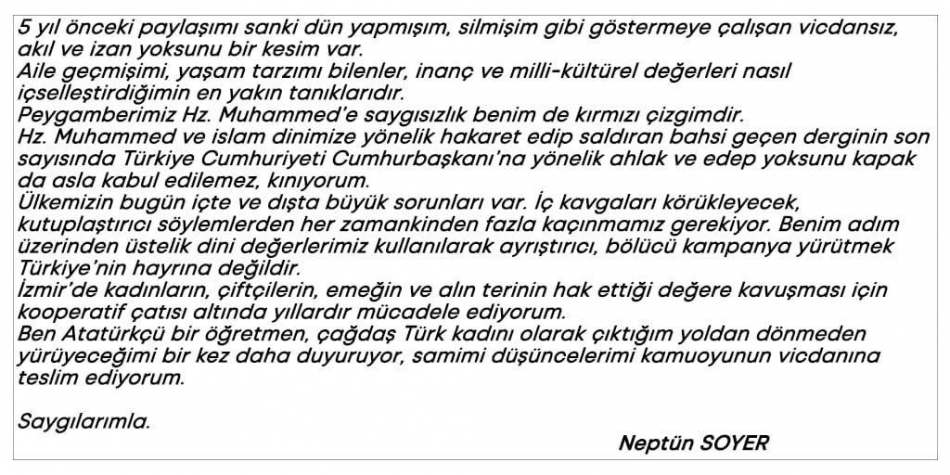 5 yıl önceki paylaşımı sanki dün yapmışım, silmişim gibi göstermeye çalışan vicdansız, akıl ve izan yoksunu bir kesim var.
Aile geçmişimi, yaşam tarzımı bilenler, inanç ve milli-kültürel değerleri nasıl içselleştirdiğimin en yakın tanıklarıdır.
Peygamberimiz Hz. Muhammed'e saygısızlık benim de kırmızı çizgimdir.
Hz. Muhammed ve islam dinimize yönelik hakaret edip saldıran bahsi geçen derginin son sayısında Türkiye Cumhuriyeti Cumhurbaşkanı'na yönelik ahlak ve edep yoksunu kapak da asla kabul edilemez, kınıyorum.
Ülkemizin bugün içte ve dışta büyük sorunları var. İç kavgaları körükleyecek, kutuplaştırıcı söylemlerden her zamankinden fazla kaçınmamız gerekiyor. Benim adım üzerinden üstelik dini değerlerimiz kullanılarak ayrıştırıcı, bölücü kampanya yürütmek Türkiye'nin hayrına değildir.
İzmir'de kadınların, çiftçilerin, emeğin ve alın terinin hak ettiği değere kavuşması için kooperatif çatısı altında yıllardır mücadele ediyorum.
Ben Atatürkçü bir öğretmen, çağdaş Türk kadını olarak çıktığım yoldan dönmeden yürüyeceğimi bir kez daha duyuruyor, samimi düşüncelerimi kamuoyunun vicdanına teslim ediyorum.

Saygılarımla.

Neptün SOYER